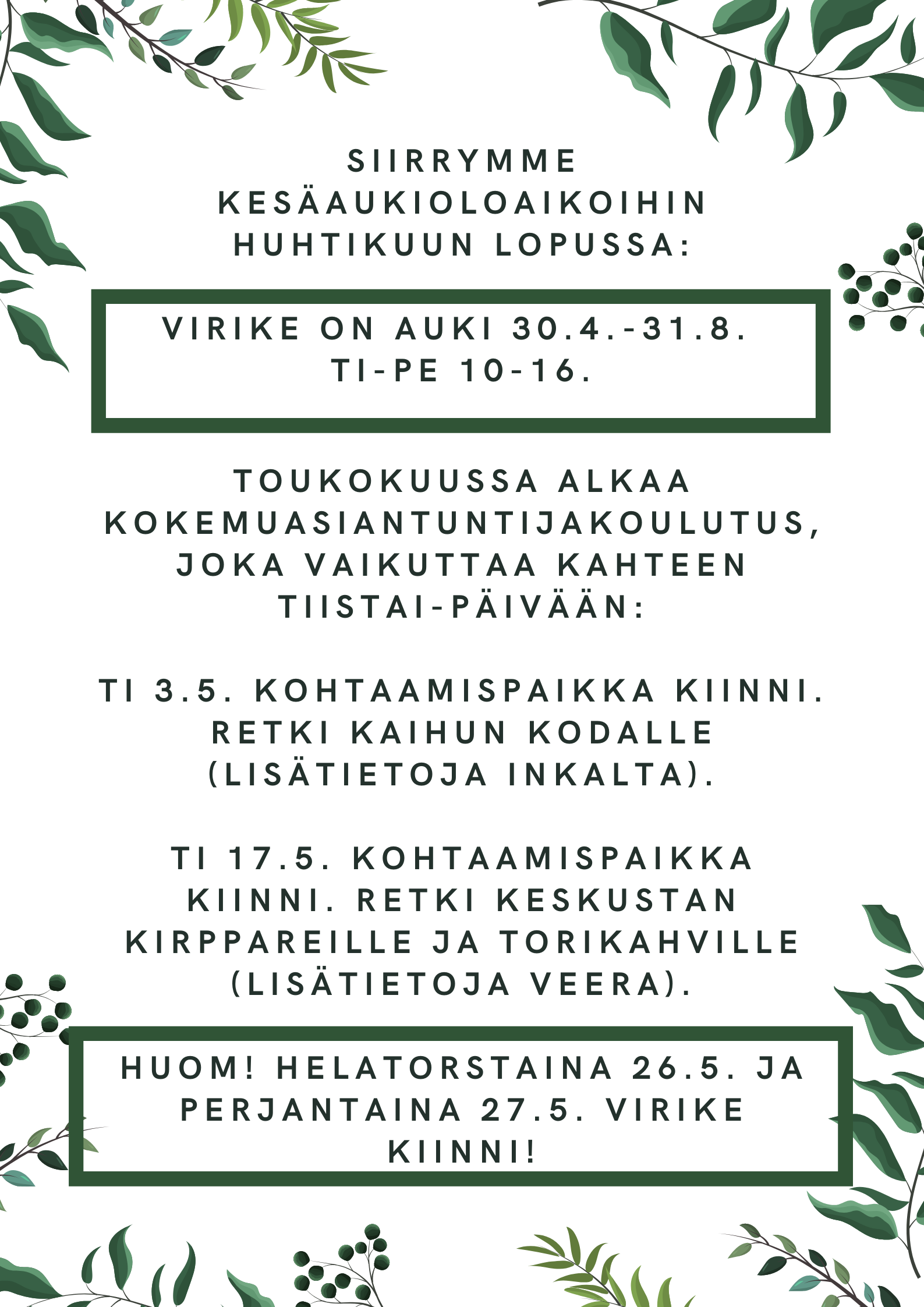 SIIRRYMME KESÄAUKIOLOAIKOIHIN HUHTIKUUN LOPUSSA:

VIRIKE ON AUKI 30.4.-31.8. TI-PE 10-16.

TOUKOKUUSSA ALKAA KOKEMUASIANTUNTIJAKOULUTUS, JOKA VAIKUTTAA KAHTEEN TIISTAI-PÄIVÄÄN:

TI 3.5. KOHTAAMISPAIKKA KIINNI. RETKI KAIHUN KODALLE (LISÄTIETOJA INKALTA).

TI 17.5. KOHTAAMISPAIKKA KIINNI. RETKI KESKUSTAN KIRPPAREILLE JA TORIKAHVILLE (LISÄTIETOJA VEERA).

HUOM! HELATORSTAINA 26.5. JA PERJANTAINA 27.5. VIRIKE KIINNI!